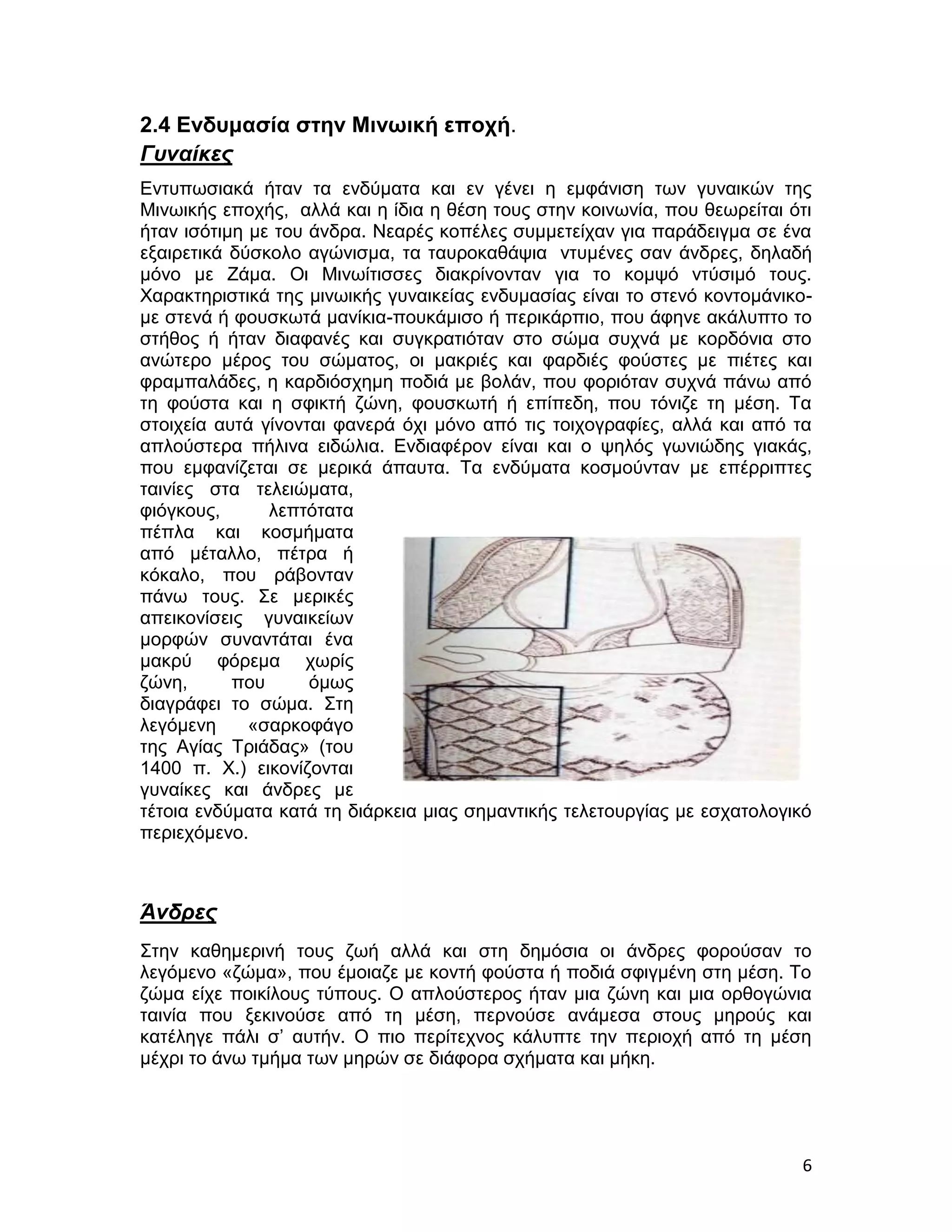 2.4 Ενδυμασία στην Μινωική εποχή.

Γυναίκες

Εντυπωσιακά ήταν τα ενδύματα και εν γένει η εμφάνιση των γυναικών της Μινωικής εποχής, αλλά και η ίδια η θέση τους στην κοινωνία, που θεωρείται ότι ήταν ισότιμη με του άνδρα. Νεαρές κοπέλες συμμετείχαν για παράδειγμα σε ένα εξαιρετικά δύσκολο αγώνισμα, τα ταυροκαθάψια ντυμένες σαν άνδρες, δηλαδή μόνο με Ζάμα. Οι Μινωίτισσες διακρίνονταν για το κομψό ντύσιμό τους. Χαρακτηριστικά της μινωικής γυναικείας ενδυμασίας είναι το στενό κοντομάνικο-με στενά ή φουσκωτά μανίκια-πουκάμισο ή περικάρπιο, που άφηνε ακάλυπτο το στήθος ή ήταν διαφανές και συγκρατιόταν στο σώμα συχνά με κορδόνια στο ανώτερο μέρος του σώματος, οι μακριές και φαρδιές φούστες με πιέτες και φραμπαλάδες, η καρδιόσχημη ποδιά με βολάν, που φοριόταν συχνά πάνω από τη φούστα και η σφικτή ζώνη, φουσκωτή ή επίπεδη, που τόνιζε τη μέση. Τα στοιχεία αυτά γίνονται φανερά όχι μόνο από τις τοιχογραφίες, αλλά και από τα απλούστερα πήλινα ειδώλια. Ενδιαφέρον είναι και ο ψηλός γωνιώδης γιακάς, που εμφανίζεται σε μερικά άπαυτα. Τα ενδύματα κοσμούνταν με επέρριπτες ταινίες στα τελειώματα, φιόγκους, λεπτότατα πέπλα και κοσμήματα από μέταλλο, πέτρα ή κόκαλο, που ράβονταν πάνω τους. Σε μερικές απεικονίσεις γυναικείων μορφών συναντάται ένα μακρύ φόρεμα χωρίς ζώνη, που όμως διαγράφει το σώμα. Στη λεγόμενη «σαρκοφάγο της Αγίας Τριάδας» (του 1400 π. Χ.) εικονίζονται γυναίκες και άνδρες με τέτοια ενδύματα κατά τη διάρκεια μιας σημαντικής τελετουργίας με εσχατολογικό περιεχόμενο.

Άνδρες

Στην καθημερινή τους ζωή αλλά και στη δημόσια οι άνδρες φορούσαν το λεγόμενο «ζώμα», που έμοιαζε με κοντή φούστα ή ποδιά σφιγμένη στη μέση. Το ζώμα είχε ποικίλους τύπους. Ο απλούστερος ήταν μια ζώνη και μια ορθογώνια ταινία που ξεκινούσε από τη μέση, περνούσε ανάμεσα στους μηρούς και κατέληγε πάλι σ' αυτήν. Ο πιο περίτεχνος κάλυπτε την περιοχή από τη μέση μέχρι το άνω τμήμα των μηρών σε διάφορα σχήματα και μήκη.

6